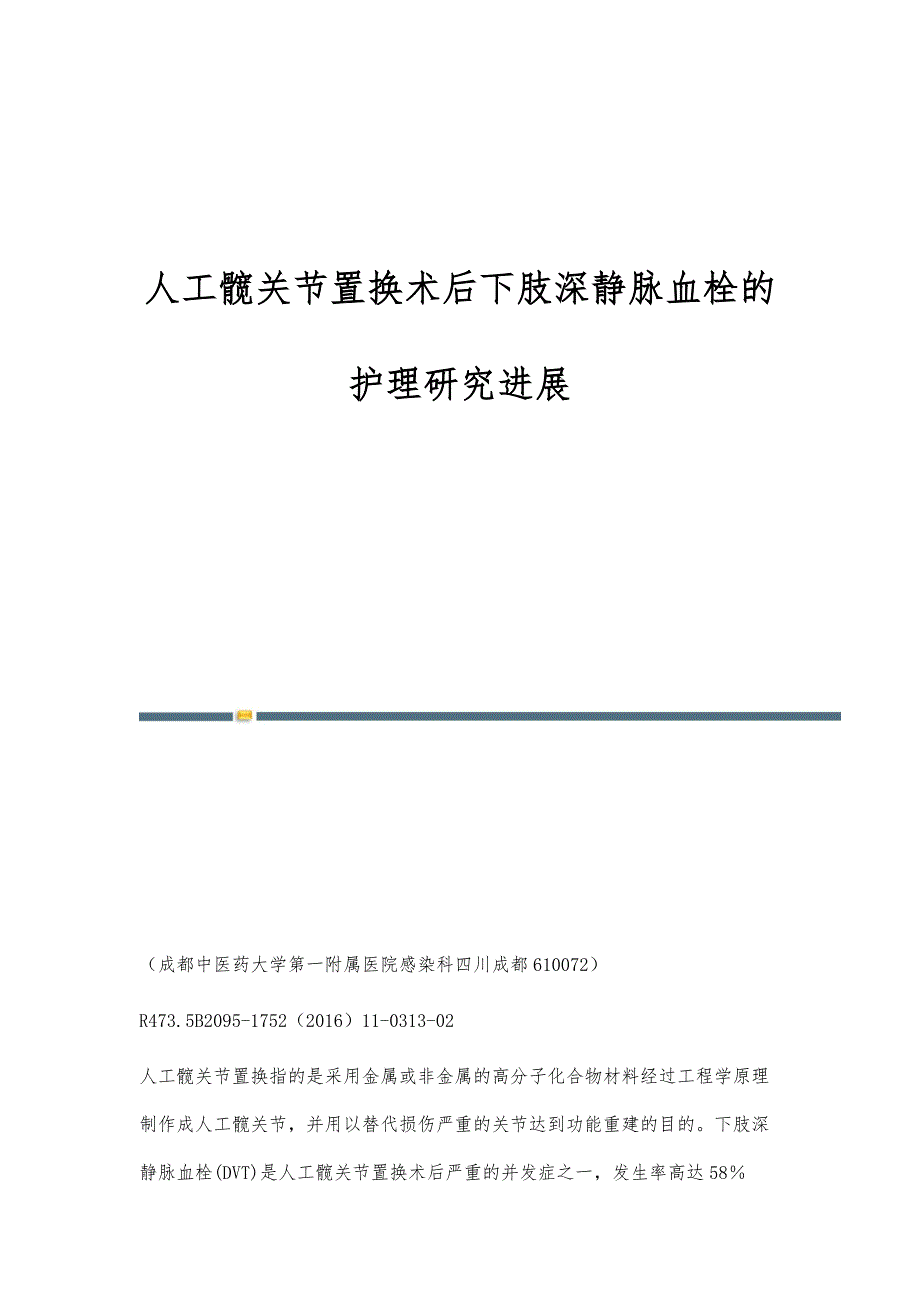 人工髋关节置换术后下肢深静脉血栓的护理研究进展

（成都中医药大学第一附属医院感染科四川成都610072）

R473.5B2095-1752（2016）11-0313-02

人工髋关节置换指的是采用金属或非金属的高分子化合物材料经过工程学原理制作成人工髋关节，并用以替代损伤严重的关节达到功能重建的目的。下肢深静脉血栓(DVT)是人工髋关节置换术后严重的并发症之一，发生率高达58%